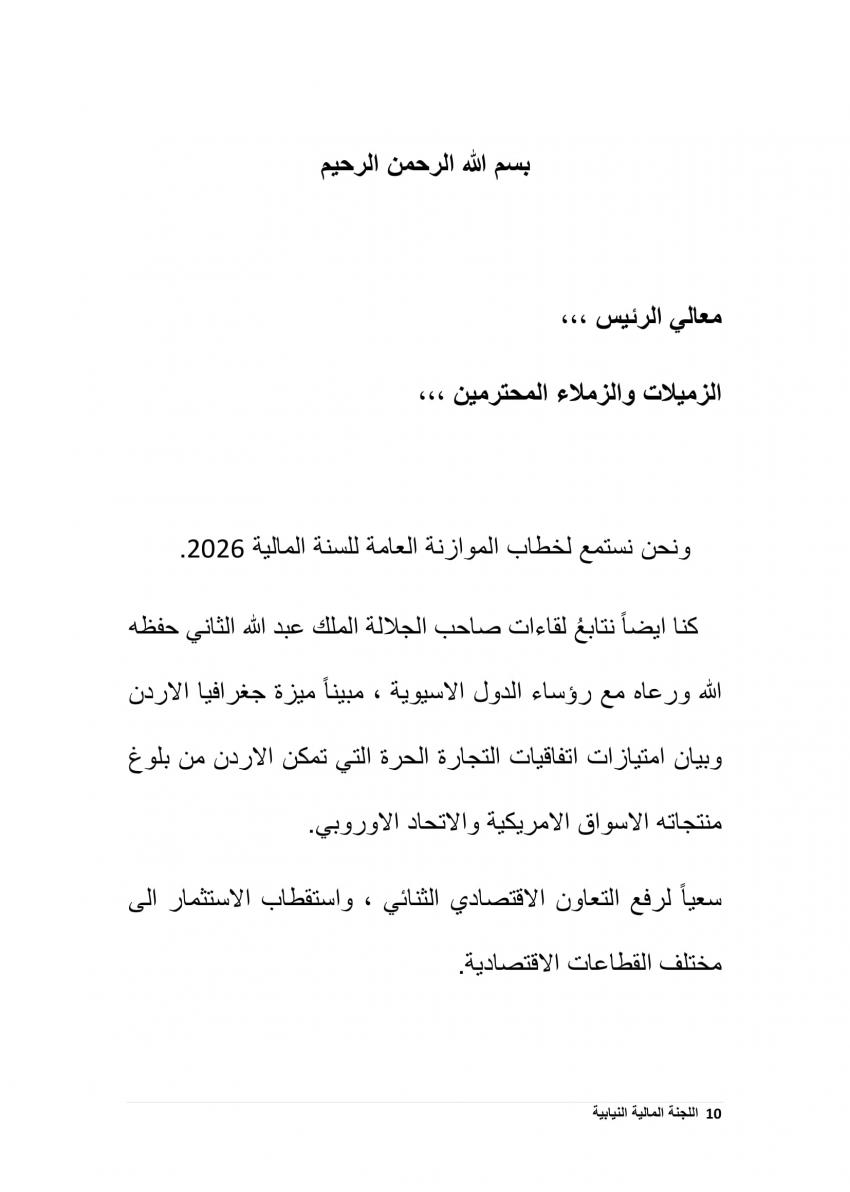 بسم الله الرحمن الرحيم

معالي الرئيس ،،،

الزميلات والزملاء المحترمين ،،،

ونحن نستمع لخطاب الموازنة العامة للسنة المالية 2026.

كنا ايضاً نتابعُ لقاءات صاحب الجلالة الملك عبد الله الثاني حفظه الله ورعاه مع رؤساء الدول الاسيوية ، مبيناً ميزة جغرافيا الاردن وبيان امتيازات اتفاقيات التجارة الحرة التي تمكن الاردن من بلوغ منتجاته الاسواق الامريكية والاتحاد الاوروبي.

سعياً لرفع التعاون الاقتصادي الثنائي ، واستقطاب الاستثمار الى مختلف القطاعات الاقتصادية.

10 اللجنة المالية النيابية